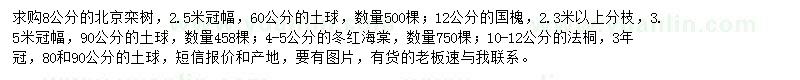 求购8公分的北京栾树，2.5米冠幅，60公分的土球，数量500棵；12公分的国槐，2.3米以上分枝，3.5米冠幅，90公分的土球，数量458棵；4-5公分的冬红海棠，数量750棵；10-12公分的法桐，3年冠，80和90公分的土球，短信报价和产地，要有图片，有货的老板速与我联系。